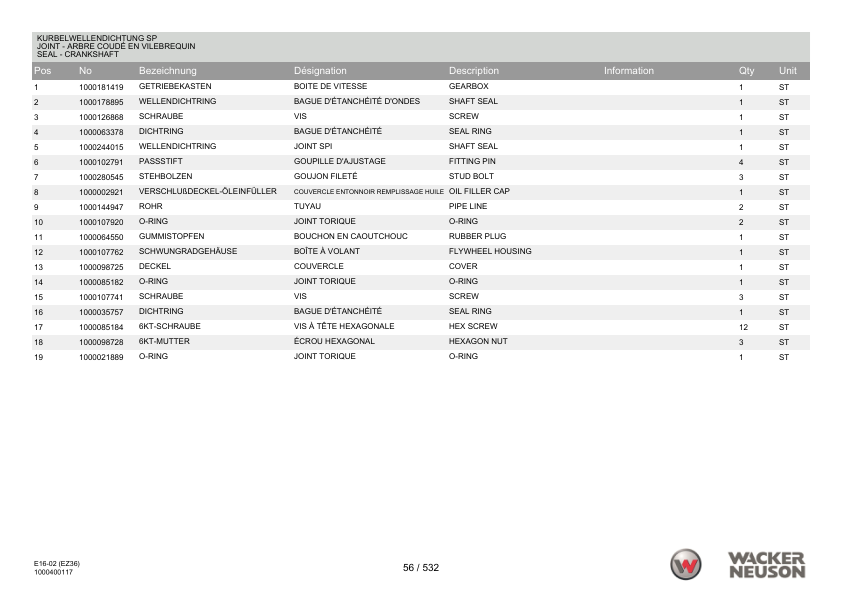 KURBELWELLENDICHTUNG SP
JOINT - ARBRE COUDÉ EN VILEBREQUIN
SEAL - CRANKSHAFT

| Pos | No | Bezeichnung | Désignation | Description | Information | Qty | Unit |
|---|---|---|---|---|---|---|---|
| 1 | 1000181419 | GETRIEBEKASTEN | BOITE DE VITESSE | GEARBOX | | 1 | ST |
| 2 | 1000178895 | WELLENDICHTRING | BAGUE D'ÉTANCHÉITÉ D'ONDES | SHAFT SEAL | | 1 | ST |
| 3 | 1000126868 | SCHRAUBE | VIS | SCREW | | 1 | ST |
| 4 | 1000063378 | DICHTRING | BAGUE D'ÉTANCHÉITÉ | SEAL RING | | 1 | ST |
| 5 | 1000244015 | WELLENDICHTRING | JOINT SPI | SHAFT SEAL | | 1 | ST |
| 6 | 1000102791 | PASSSTIFT | GOUPILLE D'AJUSTAGE | FITTING PIN | | 4 | ST |
| 7 | 1000280545 | STEHBOLZEN | GOUJON FILETÉ | STUD BOLT | | 3 | ST |
| 8 | 1000002921 | VERSCHLUßDECKEL-ÖLEINFÜLLER | COUVERCLE ENTONNOIR REMPLISSAGE HUILE | OIL FILLER CAP | | 1 | ST |
| 9 | 1000144947 | ROHR | TUYAU | PIPE LINE | | 2 | ST |
| 10 | 1000107920 | O-RING | JOINT TORIQUE | O-RING | | 2 | ST |
| 11 | 1000064550 | GUMMISTOPFEN | BOUCHON EN CAOUTCHOUC | RUBBER PLUG | | 1 | ST |
| 12 | 1000107762 | SCHWUNGRADGEHÄUSE | BOÎTE À VOLANT | FLYWHEEL HOUSING | | 1 | ST |
| 13 | 1000098725 | DECKEL | COUVERCLE | COVER | | 1 | ST |
| 14 | 1000085182 | O-RING | JOINT TORIQUE | O-RING | | 1 | ST |
| 15 | 1000107741 | SCHRAUBE | VIS | SCREW | | 3 | ST |
| 16 | 1000035757 | DICHTRING | BAGUE D'ÉTANCHÉITÉ | SEAL RING | | 1 | ST |
| 17 | 1000085184 | 6KT-SCHRAUBE | VIS À TÊTE HEXAGONALE | HEX SCREW | | 12 | ST |
| 18 | 1000098728 | 6KT-MUTTER | ÉCROU HEXAGONAL | HEXAGON NUT | | 3 | ST |
| 19 | 1000021889 | O-RING | JOINT TORIQUE | O-RING | | 1 | ST |

E16-02 (EZ36)
1000400117

56 / 532

WACKER NEUSON